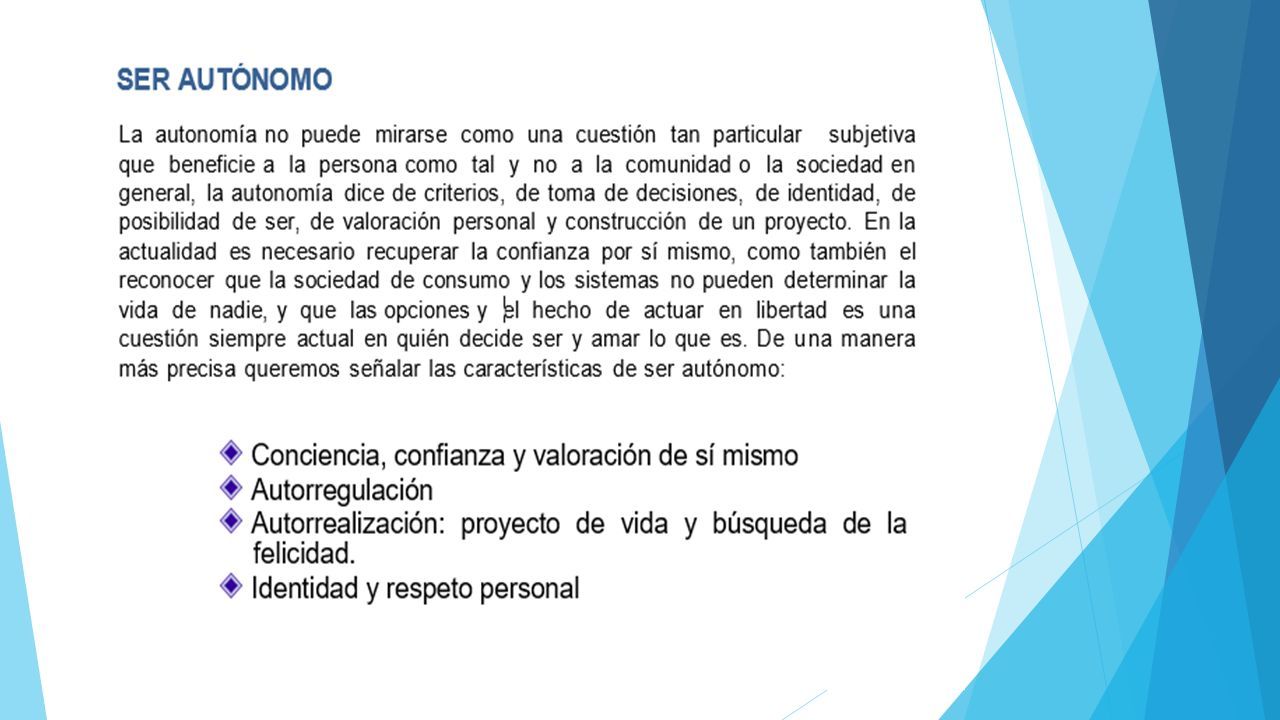 SER AUTÓNOMO

La autonomía no puede mirarse como una cuestión tan particular subjetiva que beneficie a la persona como tal y no a la comunidad o la sociedad en general, la autonomía dice de criterios, de toma de decisiones, de identidad, de posibilidad de ser, de valoración personal y construcción de un proyecto. En la actualidad es necesario recuperar la confianza por sí mismo, como también el reconocer que la sociedad de consumo y los sistemas no pueden determinar la vida de nadie, y que las opciones y el hecho de actuar en libertad es una cuestión siempre actual en quién decide ser y amar lo que es. De una manera más precisa queremos señalar las características de ser autónomo:

Conciencia, confianza y valoración de sí mismo
Autorregulación
Autorrealización: proyecto de vida y búsqueda de la felicidad.
Identidad y respeto personal